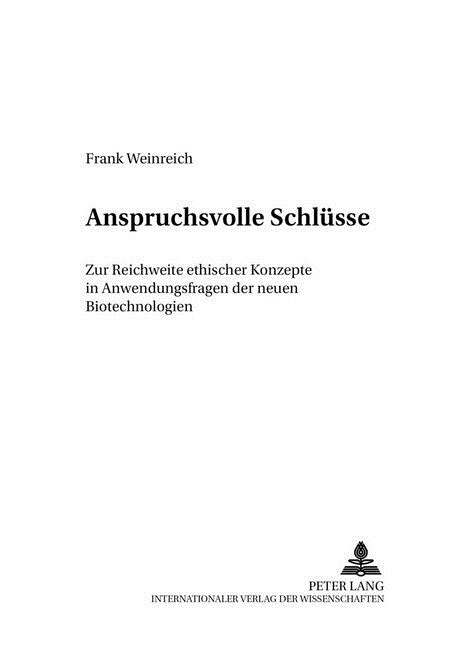 Frank Weinreich

Anspruchsvolle Schlüsse

Zur Reichweite ethischer Konzepte in Anwendungsfragen der neuen Biotechnologien

PETER LANG
INTERNATIONALER VERLAG DER WISSENSCHAFTEN